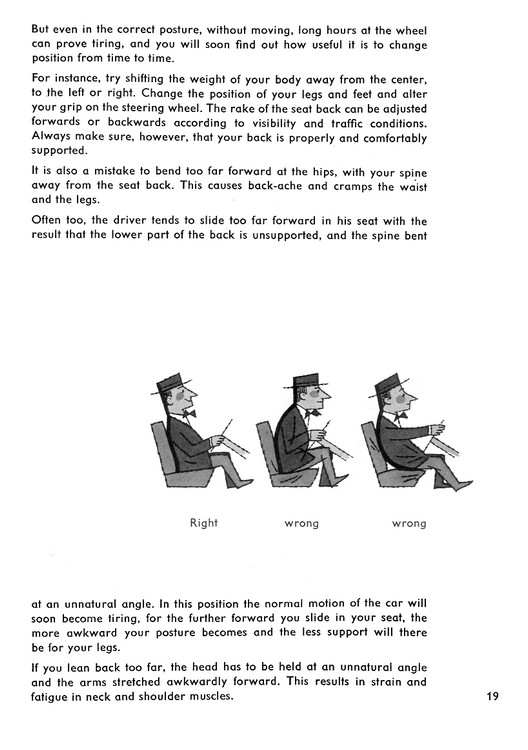 But even in the correct posture, without moving, long hours at the wheel can prove tiring, and you will soon find out how useful it is to change position from time to time.

For instance, try shifting the weight of your body away from the center, to the left or right. Change the position of your legs and feet and alter your grip on the steering wheel. The rake of the seat back can be adjusted forwards or backwards according to visibility and traffic conditions. Always make sure, however, that your back is properly and comfortably supported.

It is also a mistake to bend too far forward at the hips, with your spine away from the seat back. This causes back-ache and cramps the waist and the legs.

Often too, the driver tends to slide too far forward in his seat with the result that the lower part of the back is unsupported, and the spine bent

Right

wrong

wrong

at an unnatural angle. In this position the normal motion of the car will soon become tiring, for the further forward you slide in your seat, the more awkward your posture becomes and the less support will there be for your legs.

If you lean back too far, the head has to be held at an unnatural angle and the arms stretched awkwardly forward. This results in strain and fatigue in neck and shoulder muscles.

19